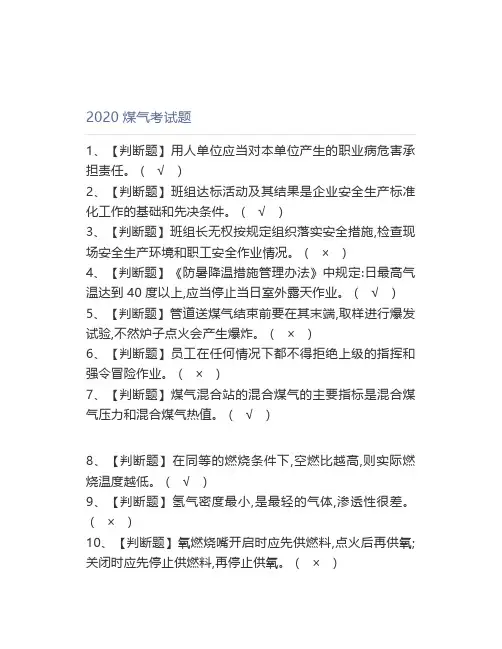 2020 煤气考试题

1、【判断题】用人单位应当对本单位产生的职业病危害承担责任。（ √ ）
2、【判断题】班组达标活动及其结果是企业安全生产标准化工作的基础和先决条件。（ √ ）
3、【判断题】班组长无权按规定组织落实安全措施,检查现场安全生产环境和职工安全作业情况。（ × ）
4、【判断题】《防暑降温措施管理办法》中规定:日最高气温达到 40 度以上,应当停止当日室外露天作业。（ √ ）
5、【判断题】管道送煤气结束前要在其末端,取样进行爆发试验,不然炉子点火会产生爆炸。（ × ）
6、【判断题】员工在任何情况下都不得拒绝上级的指挥和强令冒险作业。（ × ）
7、【判断题】煤气混合站的混合煤气的主要指标是混合煤气压力和混合煤气热值。（ √ ）

8、【判断题】在同等的燃烧条件下,空燃比越高,则实际燃烧温度越低。（ √ ）
9、【判断题】氢气密度最小,是最轻的气体,渗透性很差。（ × ）
10、【判断题】氧燃烧嘴开启时应先供燃料,点火后再供氧;关闭时应先停止供燃料,再停止供氧。（ × ）